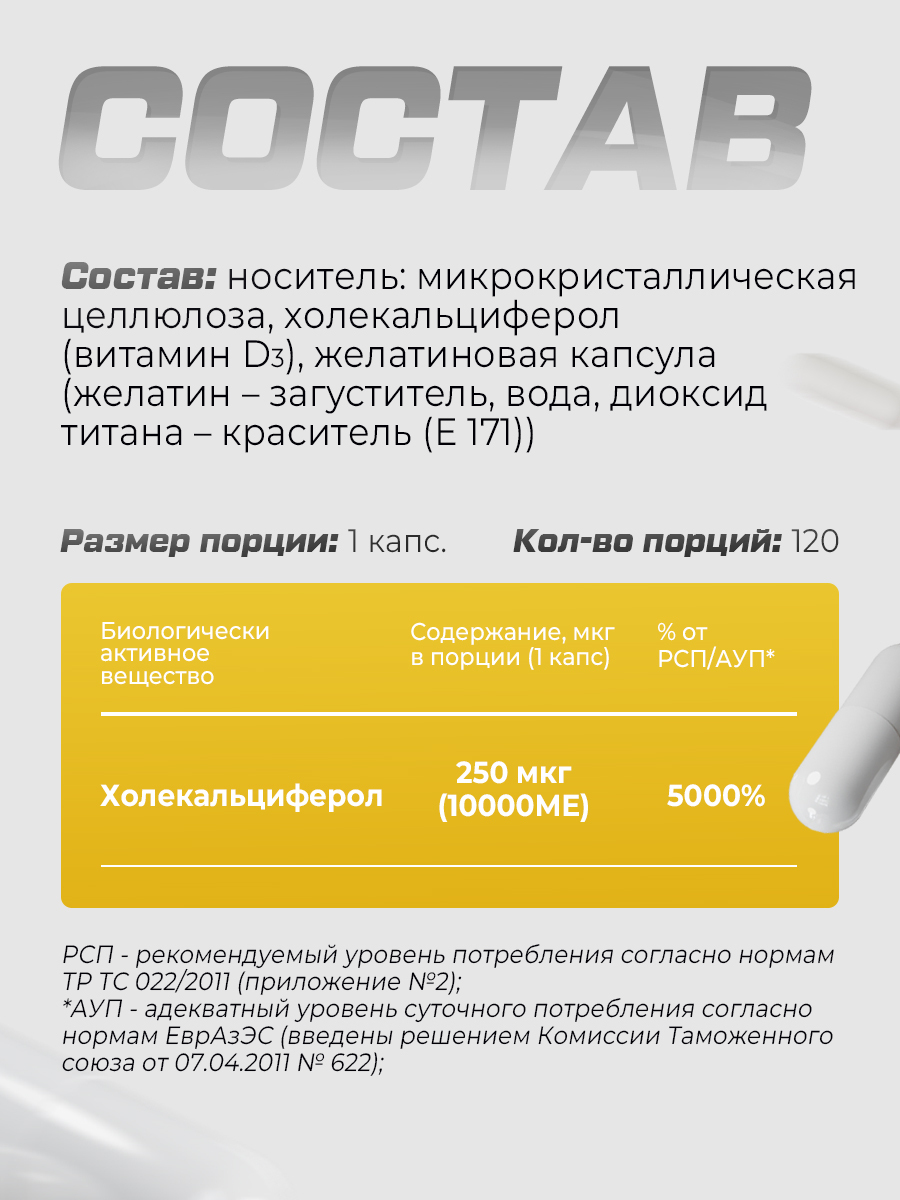 СОСТАВ

Состав: носитель: микрокристаллическая целлюлоза, холекальциферол (витамин D3), желатиновая капсула (желатин – загуститель, вода, диоксид титана – краситель (Е 171))

Размер порции: 1 капс. Кол-во порций: 120

| Биологически активное вещество | Содержание, мкг в порции (1 капс) | % от РСП/АУП* |
|---|---|---|
| Холекальциферол | 250 мкг (10000МЕ) | 5000% |

РСП - рекомендуемый уровень потребления согласно нормам ТР ТС 022/2011 (приложение №2);
*АУП - адекватный уровень суточного потребления согласно нормам ЕврАзЭС (введены решением Комиссии Таможенного союза от 07.04.2011 № 622);